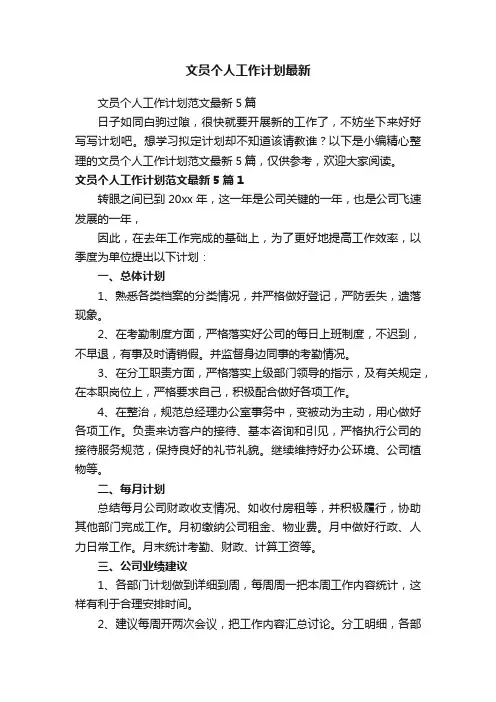 文员个人工作计划最新

文员个人工作计划范文最新 5 篇

日子如同白驹过隙，很快就要开展新的工作了，不妨坐下来好好写写计划吧。想学习拟定计划却不知道该请教谁？以下是小编精心整理的文员个人工作计划范文最新 5 篇，仅供参考，欢迎大家阅读。

文员个人工作计划范文最新 5 篇 1

转眼之间已到 20xx 年，这一年是公司关键的一年，也是公司飞速发展的一年，

因此，在去年工作完成的基础上，为了更好地提高工作效率，以季度为单位提出以下计划：

一、总体计划

1、熟悉各类档案的分类情况，并严格做好登记，严防丢失，遗落现象。

2、在考勤制度方面，严格落实好公司的每日上班制度，不迟到，不早退，有事及时请销假。并监督身边同事的考勤情况。

3、在分工职责方面，严格落实上级部门领导的指示，及有关规定，在本职岗位上，严格要求自己，积极配合做好各项工作。

4、在整治，规范总经理办公室事务中，变被动为主动，用心做好各项工作。负责来访客户的接待、基本咨询和引见，严格执行公司的接待服务规范，保持良好的礼节礼貌。继续维持好办公环境、公司植物等。

二、每月计划

总结每月公司财政收支情况、如收付房租等，并积极履行，协助其他部门完成工作。月初缴纳公司租金、物业费。月中做好行政、人力日常工作。月末统计考勤、财政、计算工资等。

三、公司业绩建议

1、各部门计划做到详细到周，每周周一把本周工作内容统计，这样有利于合理安排时间。

2、建议每周开两次会议，把工作内容汇总讨论。分工明细，各部